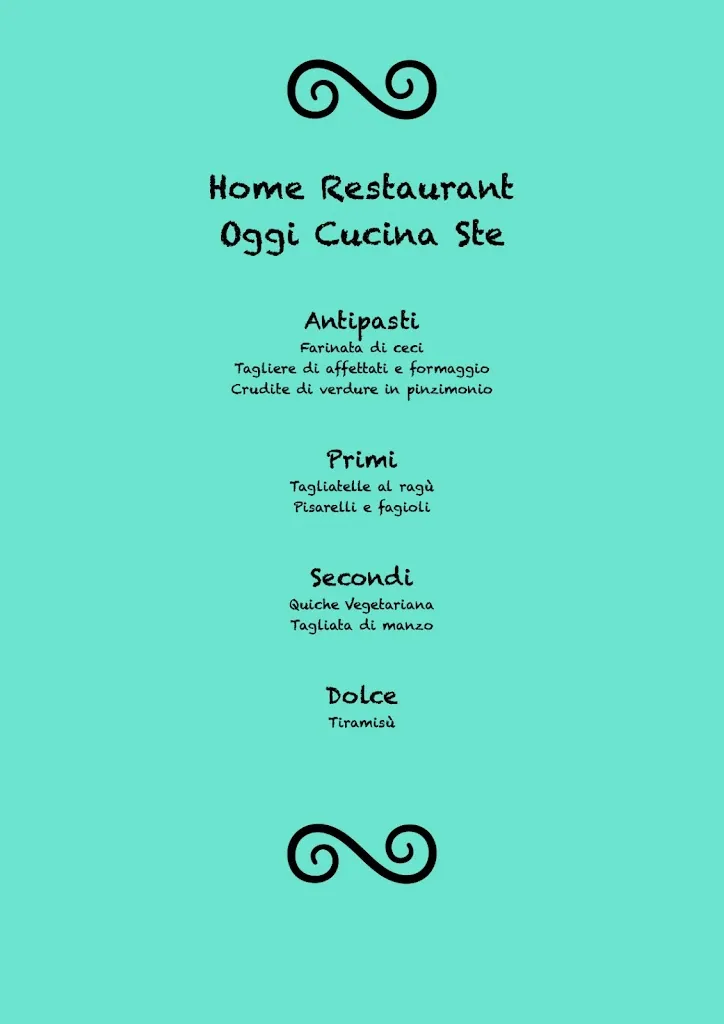 Home Restaurant
Oggi Cucina Ste

Antipasti
Farinata di ceci
Tagliere di affettati e formaggio
Crudite di verdure in pinzimonio

Primi
Tagliatelle al ragù
Pisarelli e fagioli

Secondi
Quiche Vegetariana
Tagliata di manzo

Dolce
Tiramisù